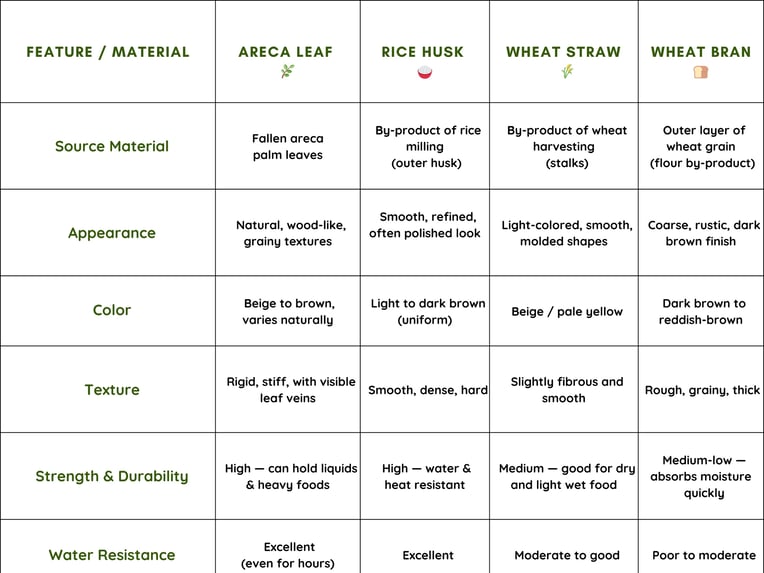 | FEATURE / MATERIAL | ARECA LEAF | RICE HUSK | WHEAT STRAW | WHEAT BRAN |
|---|---|---|---|---|
| Source Material | Fallen areca palm leaves | By-product of rice milling (outer husk) | By-product of wheat harvesting (stalks) | Outer layer of wheat grain (flour by-product) |
| Appearance | Natural, wood-like, grainy textures | Smooth, refined, often polished look | Light-colored, smooth, molded shapes | Coarse, rustic, dark brown finish |
| Color | Beige to brown, varies naturally | Light to dark brown (uniform) | Beige / pale yellow | Dark brown to reddish-brown |
| Texture | Rigid, stiff, with visible leaf veins | Smooth, dense, hard | Slightly fibrous and smooth | Rough, grainy, thick |
| Strength & Durability | High — can hold liquids & heavy foods | High — water & heat resistant | Medium — good for dry and light wet food | Medium-low — absorbs moisture quickly |
| Water Resistance | Excellent (even for hours) | Excellent | Moderate to good | Poor to moderate |